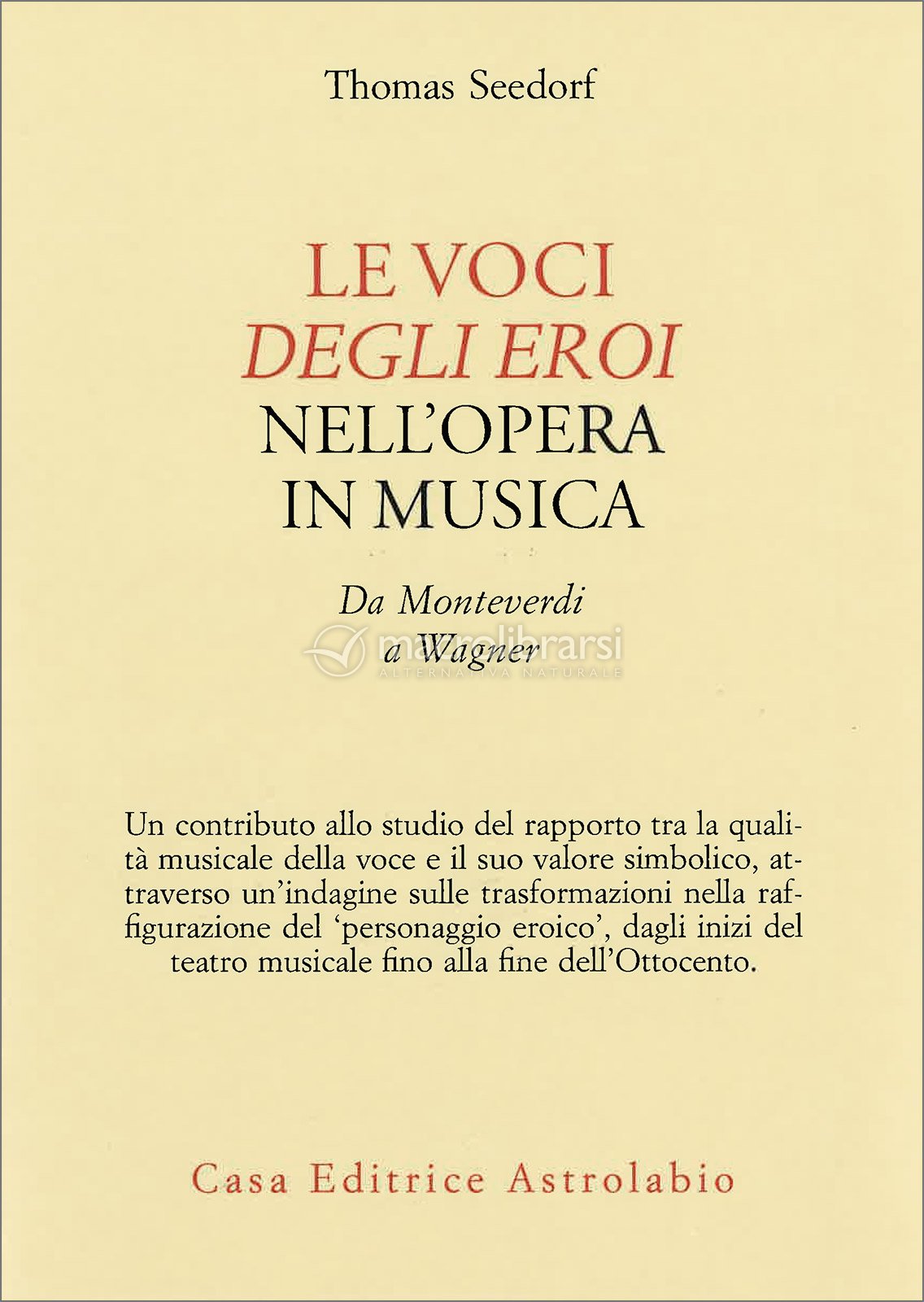 Thomas Seedorf

LE VOCI
DEGLI EROI
NELL'OPERA
IN MUSICA

Da Monteverdi
a Wagner

Un contributo allo studio del rapporto tra la qualità musicale della voce e il suo valore simbolico, attraverso un'indagine sulle trasformazioni nella raffigurazione del 'personaggio eroico', dagli inizi del teatro musicale fino alla fine dell'Ottocento.

Casa Editrice Astrolabio

macrolibrarsi
ALTERNATIVA NATURALE